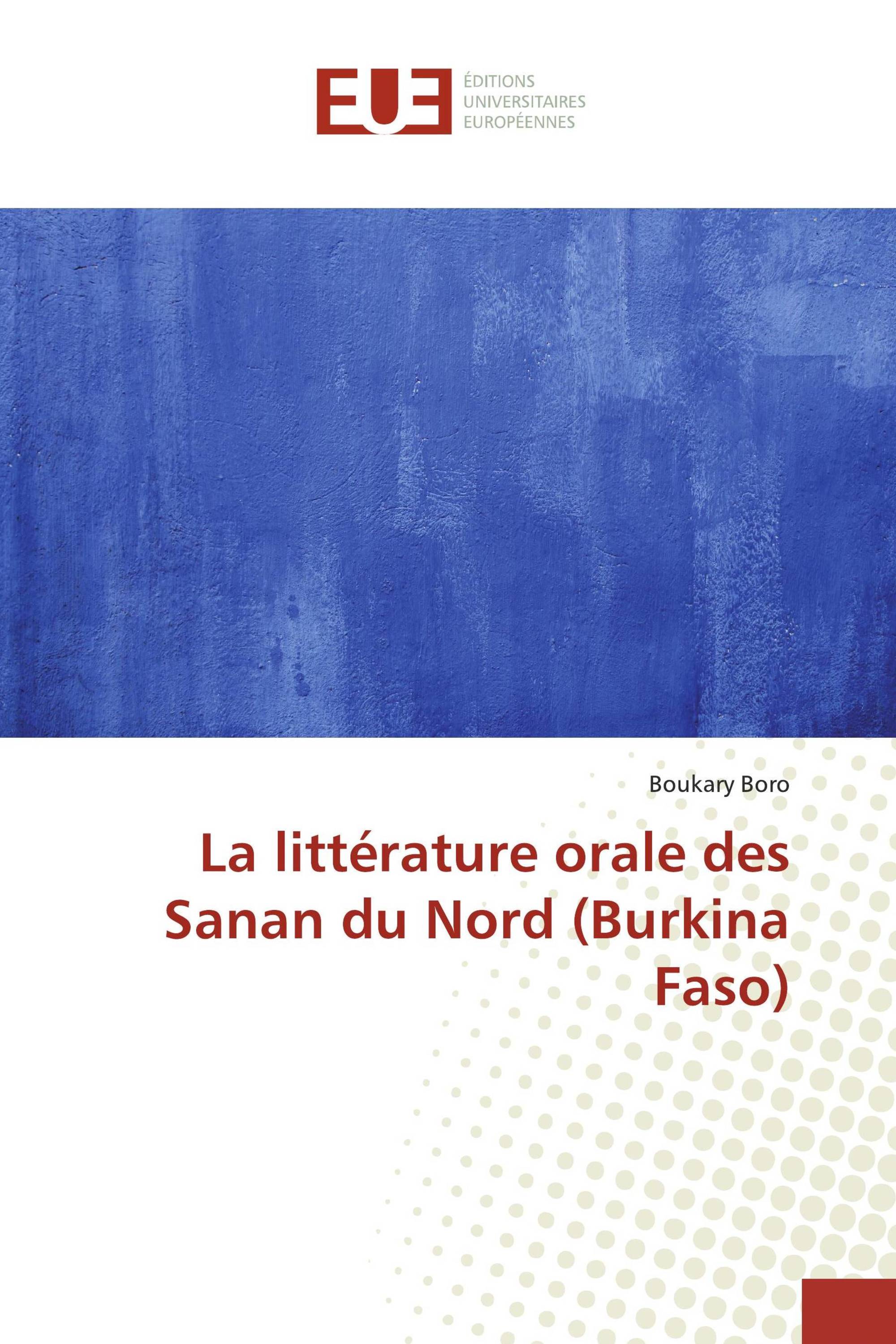 EUE

ÉDITIONS UNIVERSITAIRES EUROPÉENNES

Boukary Boro

La littérature orale des Sanan du Nord (Burkina Faso)